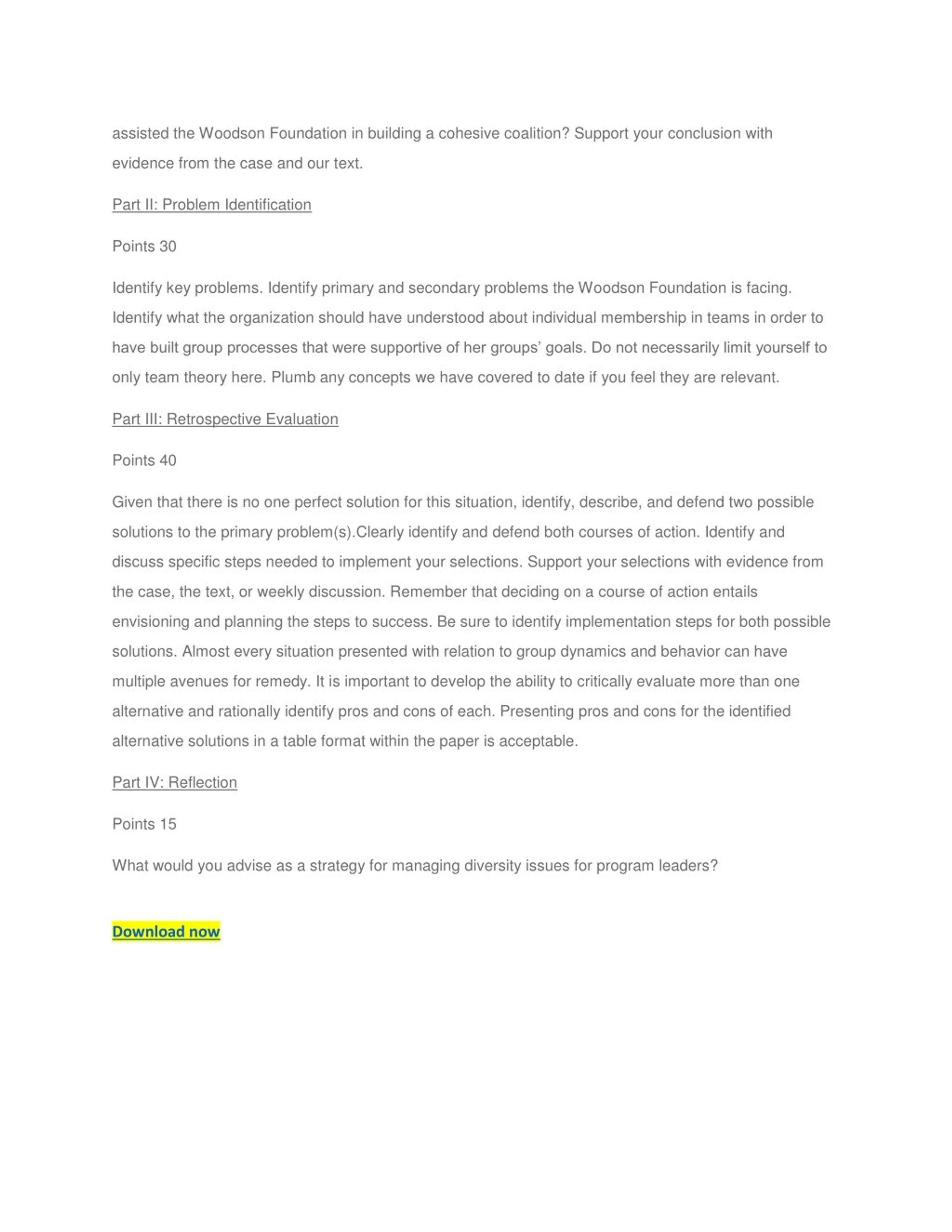 assisted the Woodson Foundation in building a cohesive coalition? Support your conclusion with evidence from the case and our text.

Part II: Problem Identification

Points 30

Identify key problems. Identify primary and secondary problems the Woodson Foundation is facing. Identify what the organization should have understood about individual membership in teams in order to have built group processes that were supportive of her groups' goals. Do not necessarily limit yourself to only team theory here. Plumb any concepts we have covered to date if you feel they are relevant.

Part III: Retrospective Evaluation

Points 40

Given that there is no one perfect solution for this situation, identify, describe, and defend two possible solutions to the primary problem(s).Clearly identify and defend both courses of action. Identify and discuss specific steps needed to implement your selections. Support your selections with evidence from the case, the text, or weekly discussion. Remember that deciding on a course of action entails envisioning and planning the steps to success. Be sure to identify implementation steps for both possible solutions. Almost every situation presented with relation to group dynamics and behavior can have multiple avenues for remedy. It is important to develop the ability to critically evaluate more than one alternative and rationally identify pros and cons of each. Presenting pros and cons for the identified alternative solutions in a table format within the paper is acceptable.

Part IV: Reflection

Points 15

What would you advise as a strategy for managing diversity issues for program leaders?

Download now